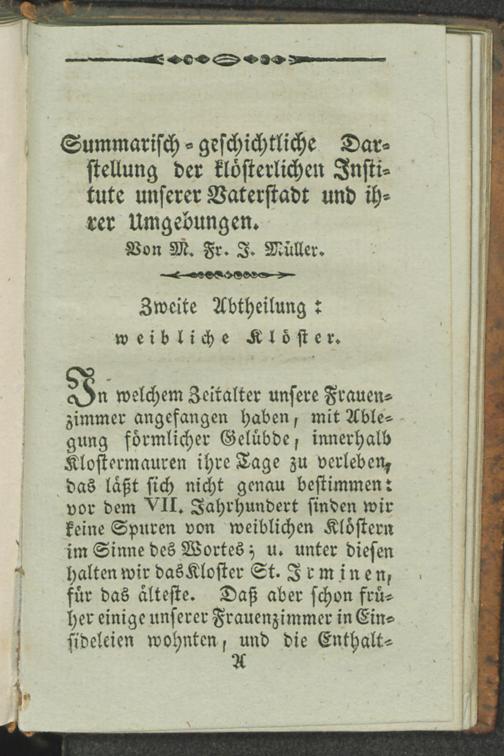 Summarisch-geschichtliche Darstellung der klösterlichen Institute unserer Vaterstadt und ihrer Umgebungen.

Von M. Fr. J. Müller.

Zweite Abtheilung:

weibliche Klöster.

In welchem Zeitalter unsere Frauenzimmer angefangen haben, mit Ablegung förmlicher Gelübde, innerhalb Klostermauren ihre Tage zu verleben, das läßt sich nicht genau bestimmen: vor dem VII. Jahrhundert finden wir keine Spuren von weiblichen Klöstern im Sinne des Wortes; u. unter diesen halten wir das Kloster St. Irminen, für das älteste. Daß aber schon früher einige unserer Frauenzimmer in Einsideleien wohnten, und die Enthalt-

A